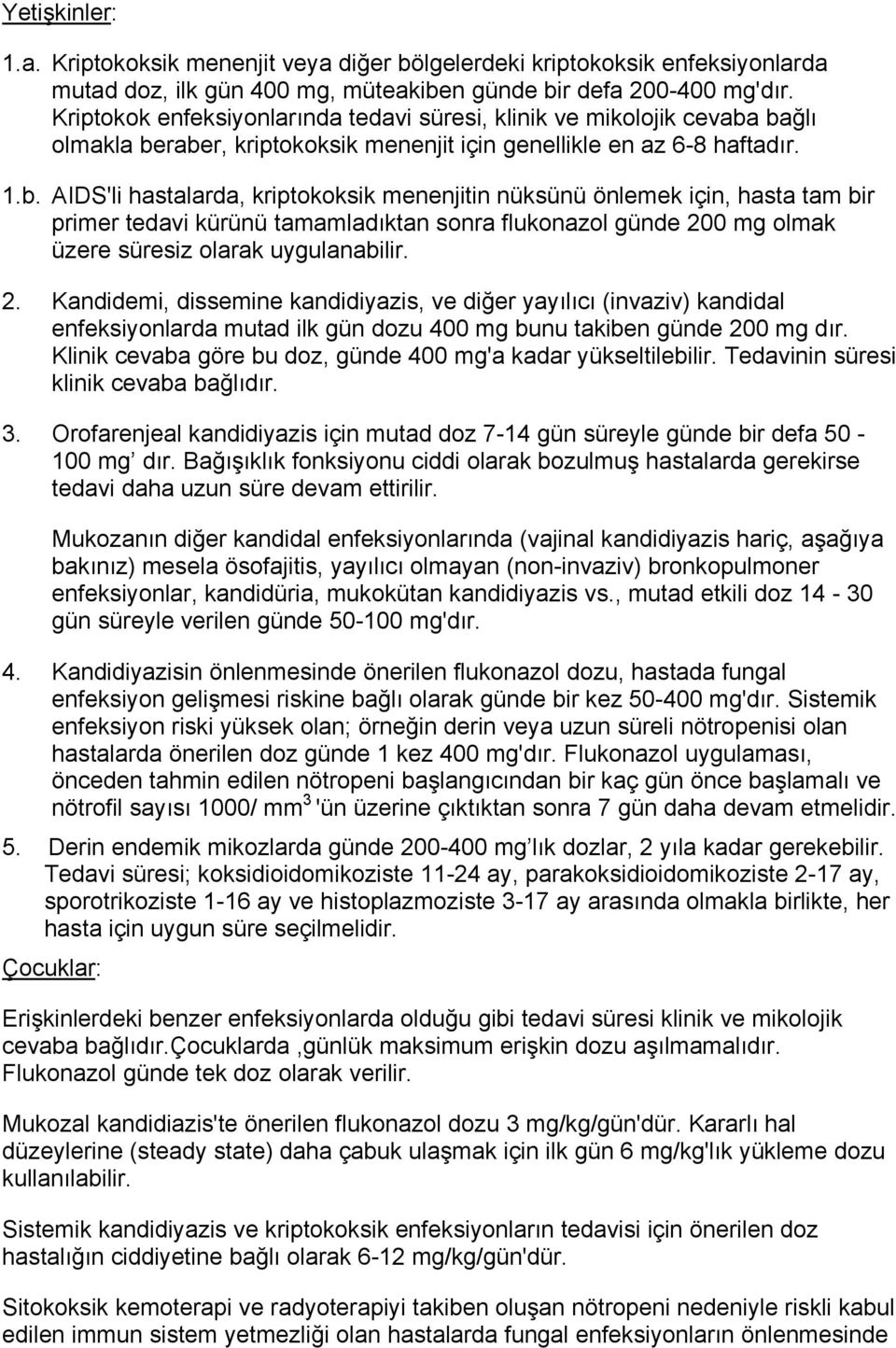 Yetişkinler:

1.a. Kriptokoksik menenjit veya diğer bölgelerdeki kriptokoksik enfeksiyonlarda mutad doz, ilk gün 400 mg, müteakiben günde bir defa 200-400 mg'dır. Kriptokok enfeksiyonlarında tedavi süresi, klinik ve mikolojik cevaba bağlı olmakla beraber, kriptokoksik menenjit için genellikle en az 6-8 haftadır.

1.b. AIDS'li hastalarda, kriptokoksik menenjitin nüksünü önlemek için, hasta tam bir primer tedavi kürünü tamamladıktan sonra flukonazol günde 200 mg olmak üzere süresiz olarak uygulanabilir.

2. Kandidemi, dissemine kandidiyazis, ve diğer yayılıcı (invaziv) kandidal enfeksiyonlarda mutad ilk gün dozu 400 mg bunu takiben günde 200 mg dır. Klinik cevaba göre bu doz, günde 400 mg'a kadar yükseltilebilir. Tedavinin süresi klinik cevaba bağlıdır.

3. Orofarenjeal kandidiyazis için mutad doz 7-14 gün süreyle günde bir defa 50 - 100 mg' dır. Bağışıklık fonksiyonu ciddi olarak bozulmuş hastalarda gerekirse tedavi daha uzun süre devam ettirilir.

Mukozanın diğer kandidal enfeksiyonlarında (vajinal kandidiyazis hariç, aşağıya bakınız) mesela ösofajitis, yayılıcı olmayan (non-invaziv) bronkopulmoner enfeksiyonlar, kandidüria, mukokütan kandidiyazis vs., mutad etkili doz 14 - 30 gün süreyle verilen günde 50-100 mg'dır.

4. Kandidiyazisin önlenmesinde önerilen flukonazol dozu, hastada fungal enfeksiyon gelişmesi riskine bağlı olarak günde bir kez 50-400 mg'dır. Sistemik enfeksiyon riski yüksek olan; örneğin derin veya uzun süreli nötropenisi olan hastalarda önerilen doz günde 1 kez 400 mg'dır. Flukonazol uygulaması, önceden tahmin edilen nötropeni başlangıcından bir kaç gün önce başlamalı ve nötrofil sayısı 1000/ mm$^3$ 'ün üzerine çıktıktan sonra 7 gün daha devam etmelidir.

5. Derin endemik mikozlarda günde 200-400 mg'lık dozlar, 2 yıla kadar gerekebilir. Tedavi süresi; koksidioidomikoziste 11-24 ay, parakoksidioidomikoziste 2-17 ay, sporotrikoziste 1-16 ay ve histoplazmoziste 3-17 ay arasında olmakla birlikte, her hasta için uygun süre seçilmelidir.

Çocuklar:

Erişkinlerdeki benzer enfeksiyonlarda olduğu gibi tedavi süresi klinik ve mikolojik cevaba bağlıdır.çocuklarda ,günlük maksimum erişkin dozu aşılmamalıdır. Flukonazol günde tek doz olarak verilir.

Mukozal kandidiazis'te önerilen flukonazol dozu 3 mg/kg/gün'dür. Kararlı hal düzeylerine (steady state) daha çabuk ulaşmak için ilk gün 6 mg/kg'lık yükleme dozu kullanılabilir.

Sistemik kandidiyazis ve kriptokoksik enfeksiyonların tedavisi için önerilen doz hastalığın ciddiyetine bağlı olarak 6-12 mg/kg/gün'dür.

Sitokoksik kemoterapi ve radyoterapiyi takiben oluşan nötropeni nedeniyle riskli kabul edilen immun sistem yetmezliği olan hastalarda fungal enfeksiyonların önlenmesinde